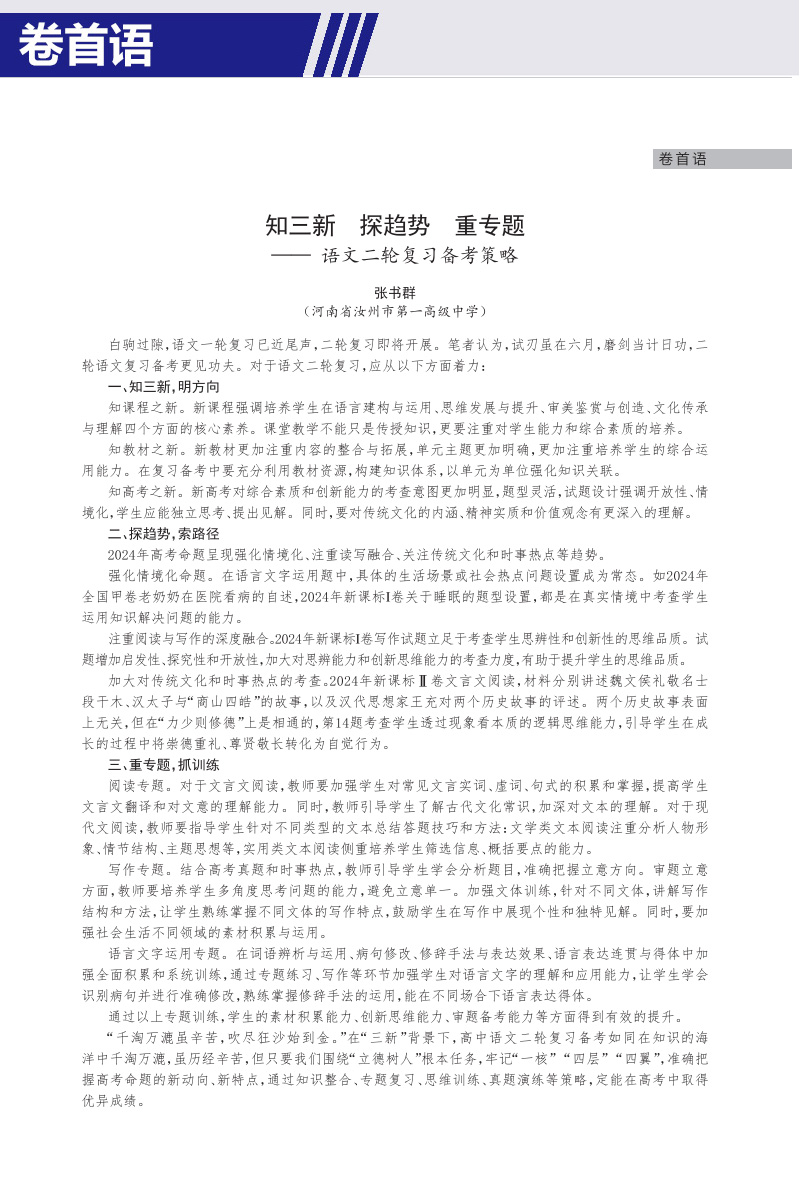 卷首语

卷首语

知三新　探趋势　重专题
—— 语文二轮复习备考策略

张书群
（河南省汝州市第一高级中学）

白驹过隙，语文一轮复习已近尾声，二轮复习即将开展。笔者认为，试刃虽在六月，磨剑当计日功，二轮语文复习备考更见功夫。对于语文二轮复习，应从以下方面着力：

一、知三新，明方向

知课程之新。新课程强调培养学生在语言建构与运用、思维发展与提升、审美鉴赏与创造、文化传承与理解四个方面的核心素养。课堂教学不能只是传授知识，更要注重对学生能力和综合素质的培养。

知教材之新。新教材更加注重内容的整合与拓展，单元主题更加明确，更加注重培养学生的综合运用能力。在复习备考中要充分利用教材资源，构建知识体系，以单元为单位强化知识关联。

知高考之新。新高考对综合素质和创新能力的考查意图更加明显，题型灵活，试题设计强调开放性、情境化，学生应能独立思考、提出见解。同时，要对传统文化的内涵、精神实质和价值观念有更深入的理解。

二、探趋势，索路径

2024年高考命题呈现强化情境化、注重读写融合、关注传统文化和时事热点等趋势。

强化情境化命题。在语言文字运用题中，具体的生活场景或社会热点问题设置成为常态。如2024年全国甲卷老奶奶在医院看病的自述，2024年新课标Ⅰ卷关于睡眠的题型设置，都是在真实情境中考查学生运用知识解决问题的能力。

注重阅读与写作的深度融合。2024年新课标Ⅰ卷写作试题立足于考查学生思辨性和创新性的思维品质。试题增加启发性、探究性和开放性，加大对思辨能力和创新思维能力的考查力度，有助于提升学生的思维品质。

加大对传统文化和时事热点的考查。2024年新课标Ⅱ卷文言文阅读，材料分别讲述魏文侯礼敬名士段干木、汉太子与“商山四皓”的故事，以及汉代思想家王充对两个历史故事的评述。两个历史故事表面上无关，但在“力少则修德”上是相通的，第14题考查学生透过现象看本质的逻辑思维能力，引导学生在成长的过程中将崇德重礼、尊贤敬长转化为自觉行为。

三、重专题，抓训练

阅读专题。对于文言文阅读，教师要加强学生对常见文言实词、虚词、句式的积累和掌握，提高学生文言文翻译和对文意的理解能力。同时，教师引导学生了解古代文化常识，加深对文本的理解。对于现代文阅读，教师要指导学生针对不同类型的文本总结答题技巧和方法：文学类文本阅读注重分析人物形象、情节结构、主题思想等，实用类文本阅读侧重培养学生筛选信息、概括要点的能力。

写作专题。结合高考真题和时事热点，教师引导学生学会分析题目，准确把握立意方向。审题立意方面，教师要培养学生多角度思考问题的能力，避免立意单一。加强文体训练，针对不同文体，讲解写作结构和方法，让学生熟练掌握不同文体的写作特点，鼓励学生在写作中展现个性和独特见解。同时，要加强社会生活不同领域的素材积累与运用。

语言文字运用专题。在词语辨析与运用、病句修改、修辞手法与表达效果、语言表达连贯与得体中加强全面积累和系统训练，通过专题练习、写作等环节加强学生对语言文字的理解和应用能力，让学生学会识别病句并进行准确修改，熟练掌握修辞手法的运用，能在不同场合下语言表达得体。

通过以上专题训练，学生的素材积累能力、创新思维能力、审题备考能力等方面得到有效的提升。

“千淘万漉虽辛苦，吹尽狂沙始到金。”在“三新”背景下，高中语文二轮复习备考如同在知识的海洋中千淘万漉，虽历经辛苦，但只要我们围绕“立德树人”根本任务，牢记“一核”“四层”“四翼”，准确把握高考命题的新动向、新特点，通过知识整合、专题复习、思维训练、真题演练等策略，定能在高考中取得优异成绩。